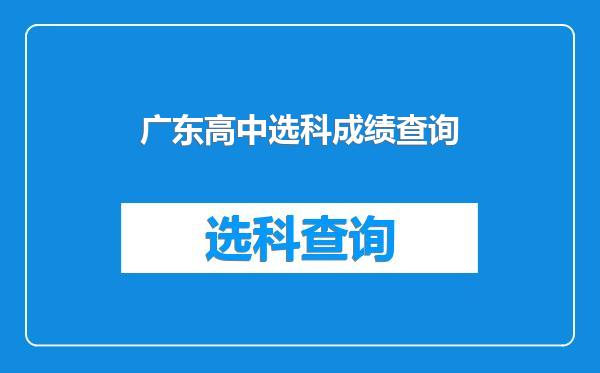 广东高中选科成绩查询

选科查询